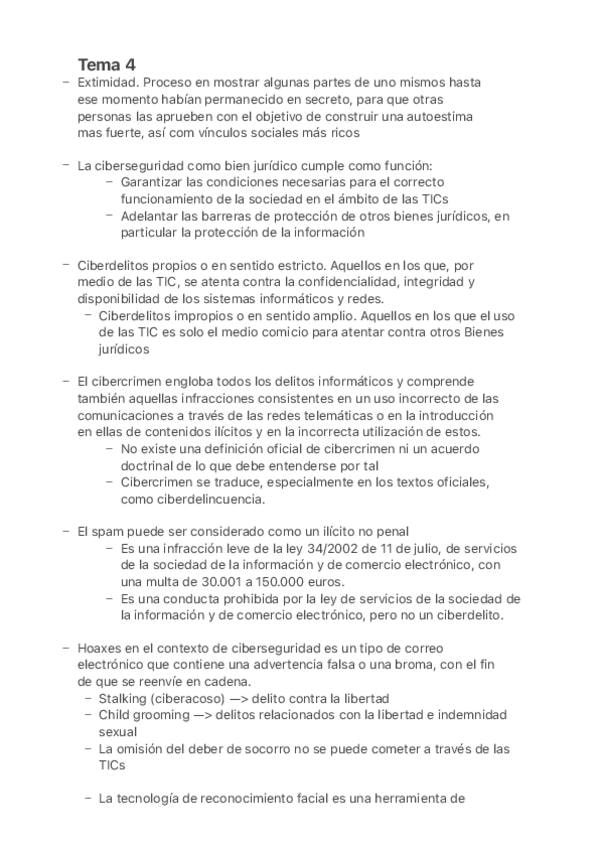 Tema 4

– Extimidad. Proceso en mostrar algunas partes de uno mismos hasta ese momento habían permanecido en secreto, para que otras personas las aprueben con el objetivo de construir una autoestima mas fuerte, así com vínculos sociales más ricos

– La ciberseguridad como bien jurídico cumple como función:
  – Garantizar las condiciones necesarias para el correcto funcionamiento de la sociedad en el ámbito de las TICs
  – Adelantar las barreras de protección de otros bienes jurídicos, en particular la protección de la información

– Ciberdelitos propios o en sentido estricto. Aquellos en los que, por medio de las TIC, se atenta contra la confidencialidad, integridad y disponibilidad de los sistemas informáticos y redes.
  – Ciberdelitos impropios o en sentido amplio. Aquellos en los que el uso de las TIC es solo el medio comicio para atentar contra otros Bienes jurídicos

– El cibercrimen engloba todos los delitos informáticos y comprende también aquellas infracciones consistentes en un uso incorrecto de las comunicaciones a través de las redes telemáticas o en la introducción en ellas de contenidos ilícitos y en la incorrecta utilización de estos.
  – No existe una definición oficial de cibercrimen ni un acuerdo doctrinal de lo que debe entenderse por tal
  – Cibercrimen se traduce, especialmente en los textos oficiales, como ciberdelincuencia.

– El spam puede ser considerado como un ilícito no penal
  – Es una infracción leve de la ley 34/2002 de 11 de julio, de servicios de la sociedad de la información y de comercio electrónico, con una multa de 30.001 a 150.000 euros.
  – Es una conducta prohibida por la ley de servicios de la sociedad de la información y de comercio electrónico, pero no un ciberdelito.

– Hoaxes en el contexto de ciberseguridad es un tipo de correo electrónico que contiene una advertencia falsa o una broma, con el fin de que se reenvíe en cadena.
  – Stalking (ciberacoso) —> delito contra la libertad
  – Child grooming —> delitos relacionados con la libertad e indemnidad sexual
  – La omisión del deber de socorro no se puede cometer a través de las TICs

  – La tecnología de reconocimiento facial es una herramienta de